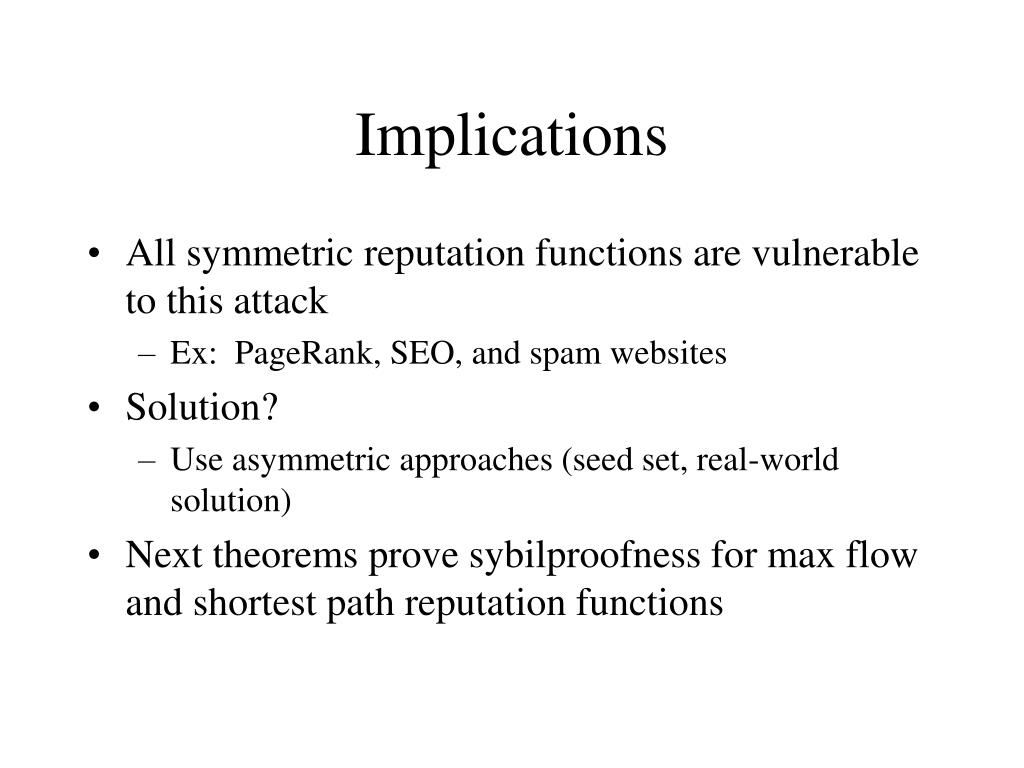 Implications

• All symmetric reputation functions are vulnerable to this attack
  – Ex: PageRank, SEO, and spam websites
• Solution?
  – Use asymmetric approaches (seed set, real-world solution)
• Next theorems prove sybilproofness for max flow and shortest path reputation functions